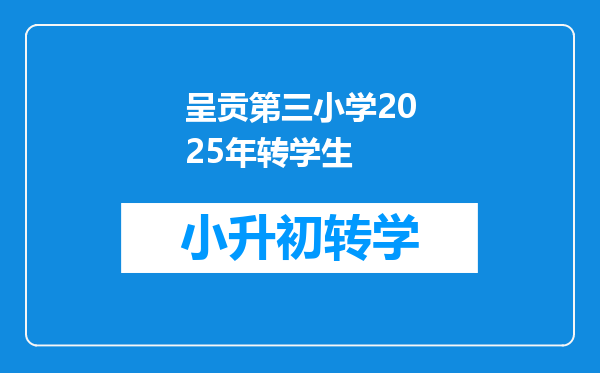 呈贡第三小学2025年转学生

小升初转学